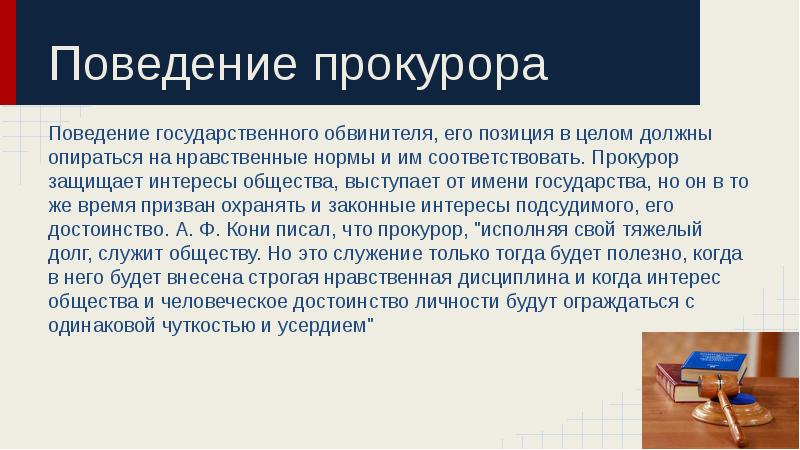 Поведение прокурора

Поведение государственного обвинителя, его позиция в целом должны опираться на нравственные нормы и им соответствовать. Прокурор защищает интересы общества, выступает от имени государства, но он в то же время призван охранять и законные интересы подсудимого, его достоинство. А. Ф. Кони писал, что прокурор, "исполняя свой тяжелый долг, служит обществу. Но это служение только тогда будет полезно, когда в него будет внесена строгая нравственная дисциплина и когда интерес общества и человеческое достоинство личности будут ограждаться с одинаковой чуткостью и усердием"